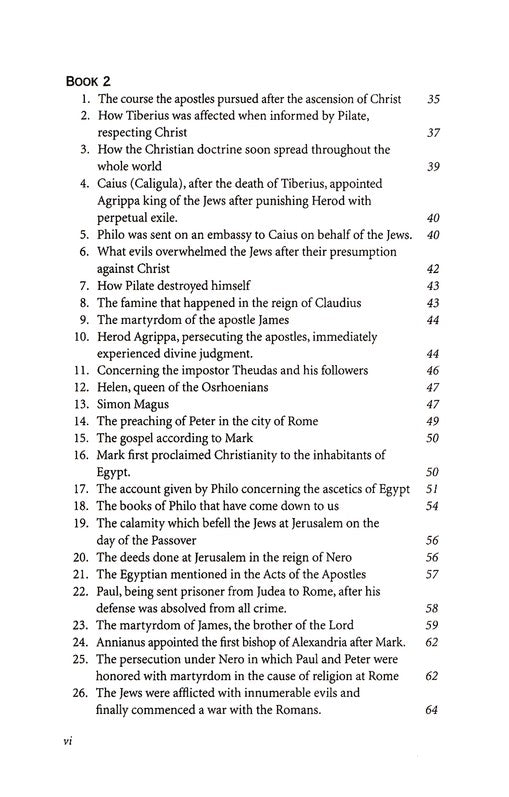 BOOK 2

1. The course the apostles pursued after the ascension of Christ 35
2. How Tiberius was affected when informed by Pilate, respecting Christ 37
3. How the Christian doctrine soon spread throughout the whole world 39
4. Caius (Caligula), after the death of Tiberius, appointed Agrippa king of the Jews after punishing Herod with perpetual exile. 40
5. Philo was sent on an embassy to Caius on behalf of the Jews. 40
6. What evils overwhelmed the Jews after their presumption against Christ 42
7. How Pilate destroyed himself 43
8. The famine that happened in the reign of Claudius 43
9. The martyrdom of the apostle James 44
10. Herod Agrippa, persecuting the apostles, immediately experienced divine judgment. 44
11. Concerning the impostor Theudas and his followers 46
12. Helen, queen of the Osrhoenians 47
13. Simon Magus 47
14. The preaching of Peter in the city of Rome 49
15. The gospel according to Mark 50
16. Mark first proclaimed Christianity to the inhabitants of Egypt. 50
17. The account given by Philo concerning the ascetics of Egypt 51
18. The books of Philo that have come down to us 54
19. The calamity which befell the Jews at Jerusalem on the day of the Passover 56
20. The deeds done at Jerusalem in the reign of Nero 56
21. The Egyptian mentioned in the Acts of the Apostles 57
22. Paul, being sent prisoner from Judea to Rome, after his defense was absolved from all crime. 58
23. The martyrdom of James, the brother of the Lord 59
24. Annianus appointed the first bishop of Alexandria after Mark. 62
25. The persecution under Nero in which Paul and Peter were honored with martyrdom in the cause of religion at Rome 62
26. The Jews were afflicted with innumerable evils and finally commenced a war with the Romans. 64

vi